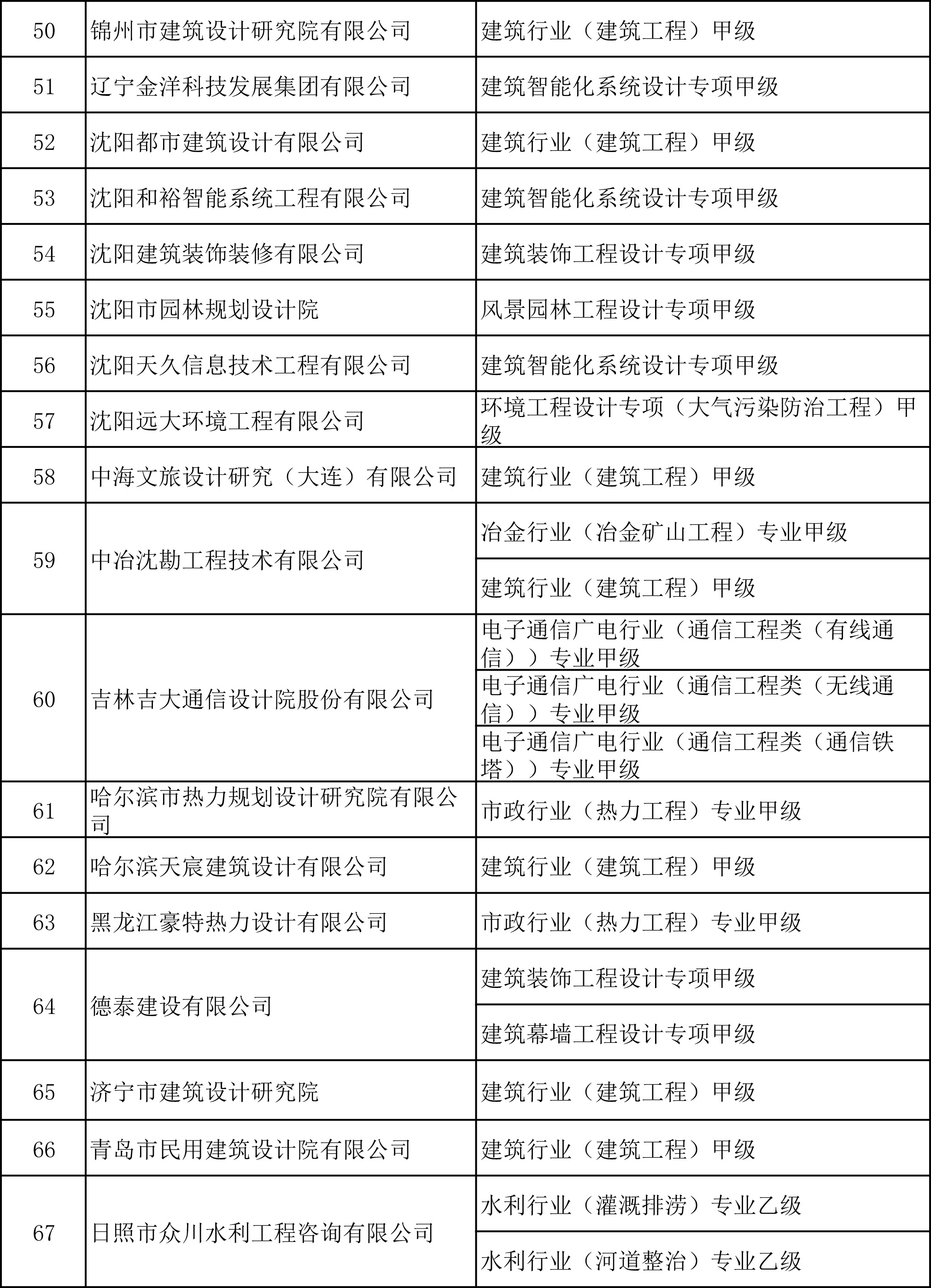 | 50 | 锦州市建筑设计研究院有限公司 | 建筑行业（建筑工程）甲级 |
|---|---|---|
| 51 | 辽宁金洋科技发展集团有限公司 | 建筑智能化系统设计专项甲级 |
| 52 | 沈阳都市建筑设计有限公司 | 建筑行业（建筑工程）甲级 |
| 53 | 沈阳和裕智能系统工程有限公司 | 建筑智能化系统设计专项甲级 |
| 54 | 沈阳建筑装饰装修有限公司 | 建筑装饰工程设计专项甲级 |
| 55 | 沈阳市园林规划设计院 | 风景园林工程设计专项甲级 |
| 56 | 沈阳天久信息技术工程有限公司 | 建筑智能化系统设计专项甲级 |
| 57 | 沈阳远大环境工程有限公司 | 环境工程设计专项（大气污染防治工程）甲级 |
| 58 | 中海文旅设计研究（大连）有限公司 | 建筑行业（建筑工程）甲级 |
| 59 | 中冶沈勘工程技术有限公司 | 冶金行业（冶金矿山工程）专业甲级 |
|  |  | 建筑行业（建筑工程）甲级 |
| 60 | 吉林吉大通信设计院股份有限公司 | 电子通信广电行业（通信工程类（有线通信））专业甲级 |
|  |  | 电子通信广电行业（通信工程类（无线通信））专业甲级 |
|  |  | 电子通信广电行业（通信工程类（通信铁塔））专业甲级 |
| 61 | 哈尔滨市热力规划设计研究院有限公司 | 市政行业（热力工程）专业甲级 |
| 62 | 哈尔滨天宸建筑设计有限公司 | 建筑行业（建筑工程）甲级 |
| 63 | 黑龙江豪特热力设计有限公司 | 市政行业（热力工程）专业甲级 |
| 64 | 德泰建设有限公司 | 建筑装饰工程设计专项甲级 |
|  |  | 建筑幕墙工程设计专项甲级 |
| 65 | 济宁市建筑设计研究院 | 建筑行业（建筑工程）甲级 |
| 66 | 青岛市民用建筑设计院有限公司 | 建筑行业（建筑工程）甲级 |
| 67 | 日照市众川水利工程咨询有限公司 | 水利行业（灌溉排涝）专业乙级 |
|  |  | 水利行业（河道整治）专业乙级 |